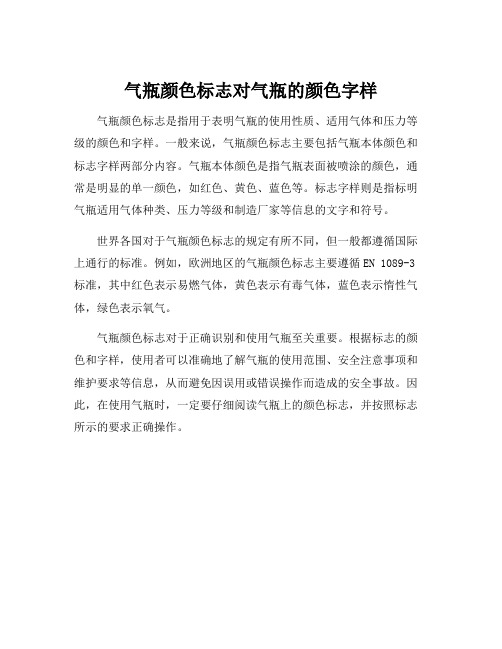 气瓶颜色标志对气瓶的颜色字样

气瓶颜色标志是指用于表明气瓶的使用性质、适用气体和压力等级的颜色和字样。一般来说，气瓶颜色标志主要包括气瓶本体颜色和标志字样两部分内容。气瓶本体颜色是指气瓶表面被喷涂的颜色，通常是明显的单一颜色，如红色、黄色、蓝色等。标志字样则是指标明气瓶适用气体种类、压力等级和制造厂家等信息的文字和符号。

世界各国对于气瓶颜色标志的规定有所不同，但一般都遵循国际上通行的标准。例如，欧洲地区的气瓶颜色标志主要遵循 EN 1089-3 标准，其中红色表示易燃气体，黄色表示有毒气体，蓝色表示惰性气体，绿色表示氧气。

气瓶颜色标志对于正确识别和使用气瓶至关重要。根据标志的颜色和字样，使用者可以准确地了解气瓶的使用范围、安全注意事项和维护要求等信息，从而避免因误用或错误操作而造成的安全事故。因此，在使用气瓶时，一定要仔细阅读气瓶上的颜色标志，并按照标志所示的要求正确操作。